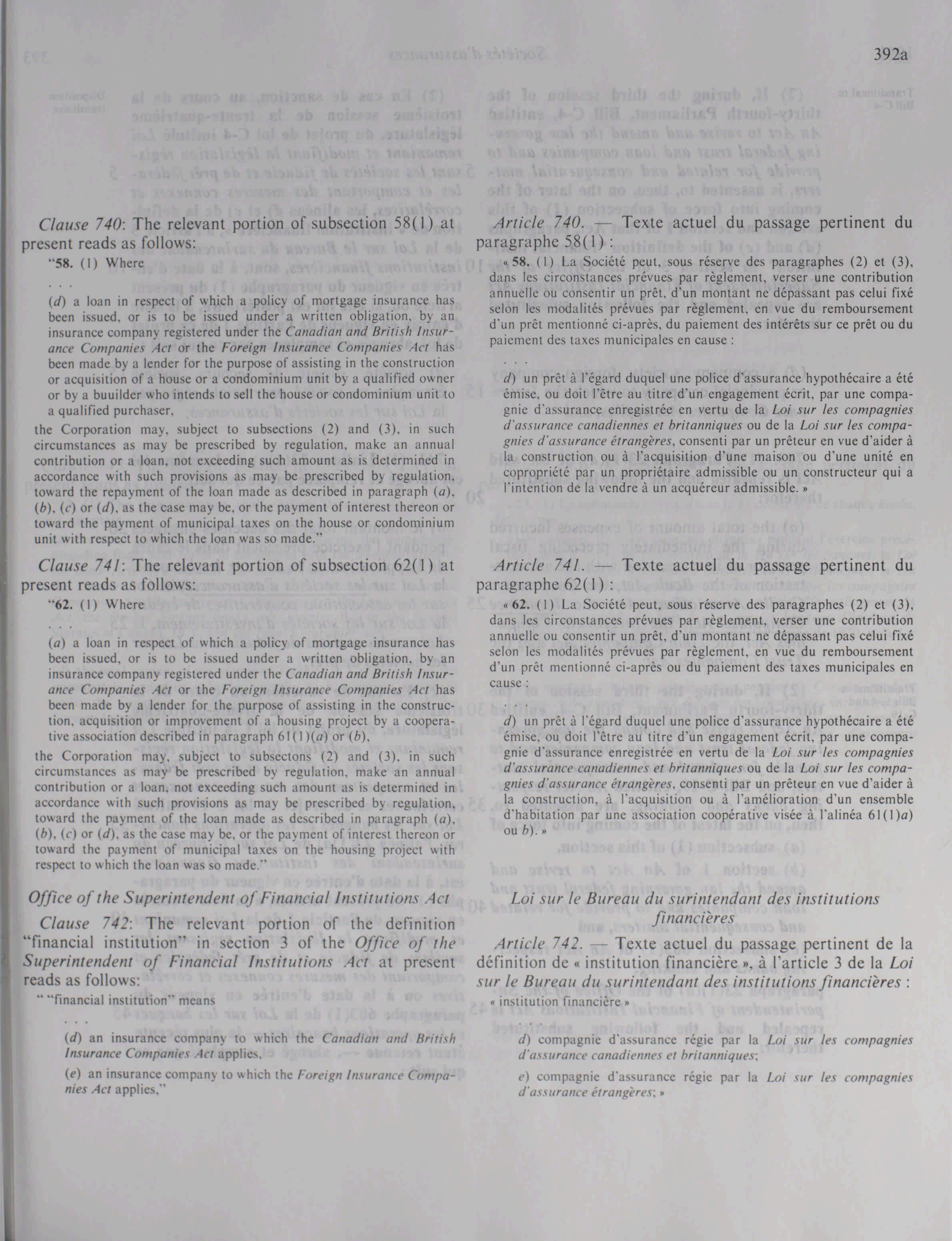 392a

Clause 740: The relevant portion of subsection 58(1) at present reads as follows:

"58. (1) Where

. . .

(d) a loan in respect of which a policy of mortgage insurance has been issued, or is to be issued under a written obligation, by an insurance company registered under the Canadian and British Insurance Companies Act or the Foreign Insurance Companies Act has been made by a lender for the purpose of assisting in the construction or acquisition of a house or a condominium unit by a qualified owner or by a buuilder who intends to sell the house or condominium unit to a qualified purchaser,

the Corporation may, subject to subsections (2) and (3), in such circumstances as may be prescribed by regulation, make an annual contribution or a loan, not exceeding such amount as is determined in accordance with such provisions as may be prescribed by regulation, toward the repayment of the loan made as described in paragraph (a), (b), (c) or (d), as the case may be, or the payment of interest thereon or toward the payment of municipal taxes on the house or condominium unit with respect to which the loan was so made."

Clause 741: The relevant portion of subsection 62(1) at present reads as follows:

"62. (1) Where

. . .

(a) a loan in respect of which a policy of mortgage insurance has been issued, or is to be issued under a written obligation, by an insurance company registered under the Canadian and British Insurance Companies Act or the Foreign Insurance Companies Act has been made by a lender for the purpose of assisting in the construction, acquisition or improvement of a housing project by a cooperative association described in paragraph 61(1)(a) or (b),

the Corporation may, subject to subsectons (2) and (3), in such circumstances as may be prescribed by regulation, make an annual contribution or a loan, not exceeding such amount as is determined in accordance with such provisions as may be prescribed by regulation, toward the payment of the loan made as described in paragraph (a), (b), (c) or (d), as the case may be, or the payment of interest thereon or toward the payment of municipal taxes on the housing project with respect to which the loan was so made."

Office of the Superintendent of Financial Institutions Act

Clause 742: The relevant portion of the definition "financial institution" in section 3 of the Office of the Superintendent of Financial Institutions Act at present reads as follows:

" "financial institution" means

. . .

(d) an insurance company to which the Canadian and British Insurance Companies Act applies,

(e) an insurance company to which the Foreign Insurance Companies Act applies,"

Article 740. — Texte actuel du passage pertinent du paragraphe 58(1) :

« 58. (1) La Société peut, sous réserve des paragraphes (2) et (3), dans les circonstances prévues par règlement, verser une contribution annuelle ou consentir un prêt, d'un montant ne dépassant pas celui fixé selon les modalités prévues par règlement, en vue du remboursement d'un prêt mentionné ci-après, du paiement des intérêts sur ce prêt ou du paiement des taxes municipales en cause :

. . .

d) un prêt à l'égard duquel une police d'assurance hypothécaire a été émise, ou doit l'être au titre d'un engagement écrit, par une compagnie d'assurance enregistrée en vertu de la Loi sur les compagnies d'assurance canadiennes et britanniques ou de la Loi sur les compagnies d'assurance étrangères, consenti par un prêteur en vue d'aider à la construction ou à l'acquisition d'une maison ou d'une unité en copropriété par un propriétaire admissible ou un constructeur qui a l'intention de la vendre à un acquéreur admissible. »

Article 741. — Texte actuel du passage pertinent du paragraphe 62(1) :

« 62. (1) La Société peut, sous réserve des paragraphes (2) et (3), dans les circonstances prévues par règlement, verser une contribution annuelle ou consentir un prêt, d'un montant ne dépassant pas celui fixé selon les modalités prévues par règlement, en vue du remboursement d'un prêt mentionné ci-après ou du paiement des taxes municipales en cause :

. . .

d) un prêt à l'égard duquel une police d'assurance hypothécaire a été émise, ou doit l'être au titre d'un engagement écrit, par une compagnie d'assurance enregistrée en vertu de la Loi sur les compagnies d'assurance canadiennes et britanniques ou de la Loi sur les compagnies d'assurance étrangères, consenti par un prêteur en vue d'aider à la construction, à l'acquisition ou à l'amélioration d'un ensemble d'habitation par une association coopérative visée à l'alinéa 61(1)a) ou b). »

Loi sur le Bureau du surintendant des institutions financières

Article 742. — Texte actuel du passage pertinent de la définition de « institution financière », à l'article 3 de la Loi sur le Bureau du surintendant des institutions financières :

« institution financière »

. . .

d) compagnie d'assurance régie par la Loi sur les compagnies d'assurance canadiennes et britanniques;

e) compagnie d'assurance régie par la Loi sur les compagnies d'assurance étrangères; »